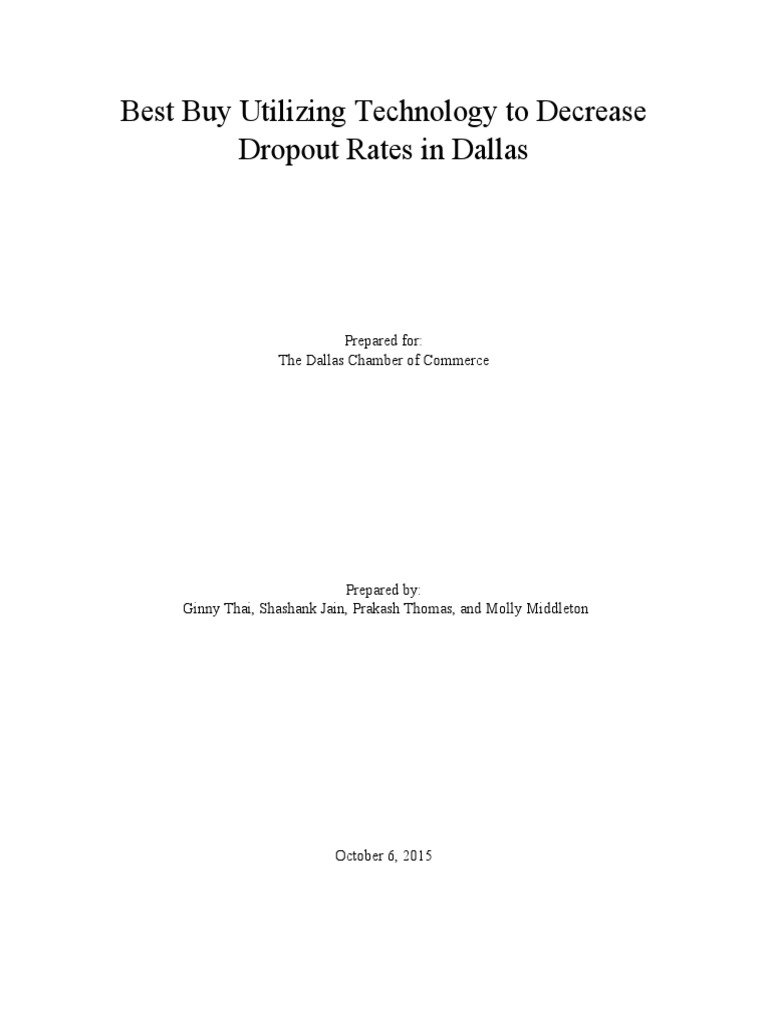 Best Buy Utilizing Technology to Decrease Dropout Rates in Dallas

Prepared for:
The Dallas Chamber of Commerce

Prepared by:
Ginny Thai, Shashank Jain, Prakash Thomas, and Molly Middleton

October 6, 2015